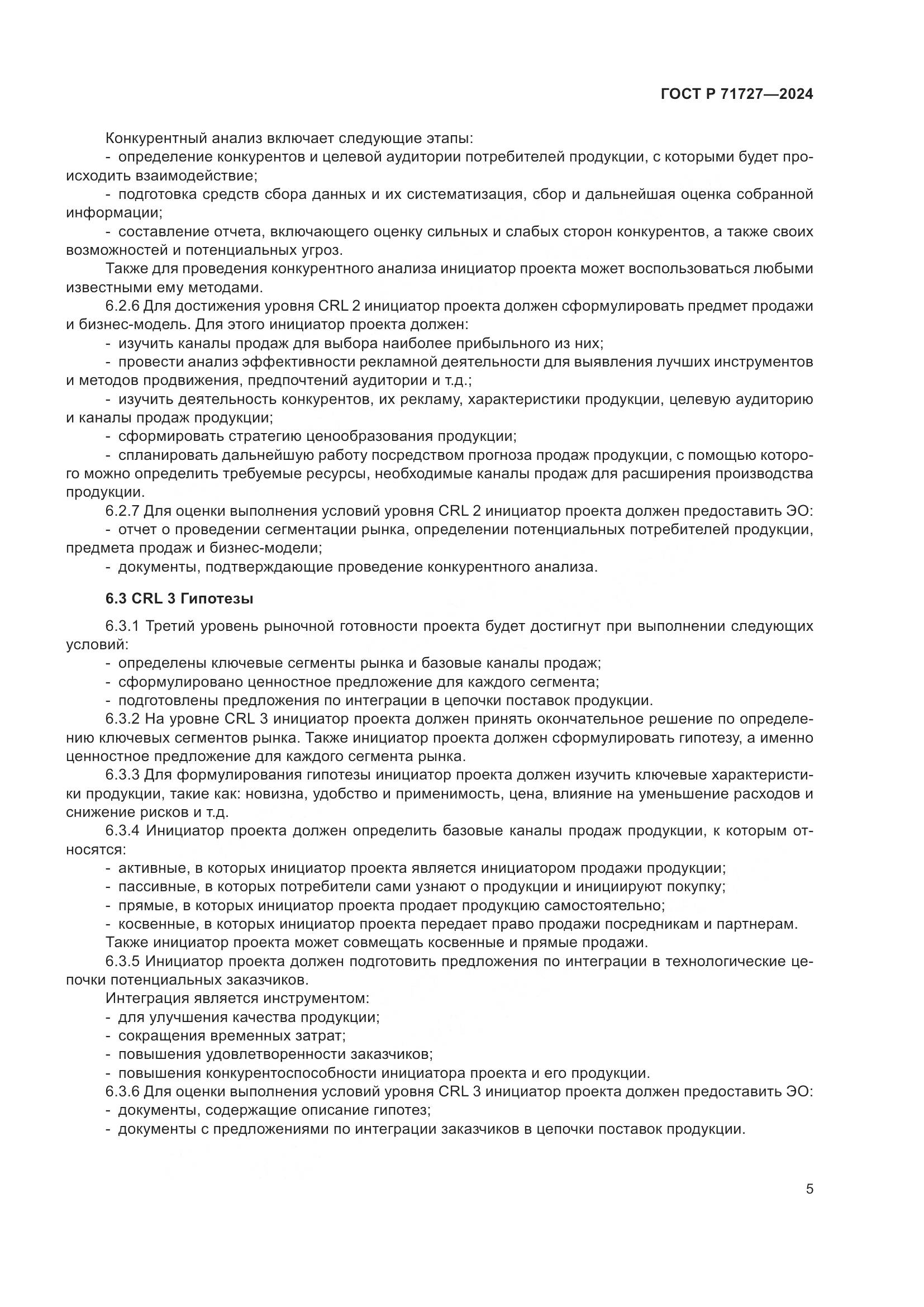 ГОСТ Р 71727—2024

Конкурентный анализ включает следующие этапы:
- определение конкурентов и целевой аудитории потребителей продукции, с которыми будет происходить взаимодействие;
- подготовка средств сбора данных и их систематизация, сбор и дальнейшая оценка собранной информации;
- составление отчета, включающего оценку сильных и слабых сторон конкурентов, а также своих возможностей и потенциальных угроз.

Также для проведения конкурентного анализа инициатор проекта может воспользоваться любыми известными ему методами.

6.2.6 Для достижения уровня CRL 2 инициатор проекта должен сформулировать предмет продажи и бизнес-модель. Для этого инициатор проекта должен:
- изучить каналы продаж для выбора наиболее прибыльного из них;
- провести анализ эффективности рекламной деятельности для выявления лучших инструментов и методов продвижения, предпочтений аудитории и т.д.;
- изучить деятельность конкурентов, их рекламу, характеристики продукции, целевую аудиторию и каналы продаж продукции;
- сформировать стратегию ценообразования продукции;
- спланировать дальнейшую работу посредством прогноза продаж продукции, с помощью которого можно определить требуемые ресурсы, необходимые каналы продаж для расширения производства продукции.

6.2.7 Для оценки выполнения условий уровня CRL 2 инициатор проекта должен предоставить ЭО:
- отчет о проведении сегментации рынка, определении потенциальных потребителей продукции, предмета продаж и бизнес-модели;
- документы, подтверждающие проведение конкурентного анализа.

6.3 CRL 3 Гипотезы

6.3.1 Третий уровень рыночной готовности проекта будет достигнут при выполнении следующих условий:
- определены ключевые сегменты рынка и базовые каналы продаж;
- сформулировано ценностное предложение для каждого сегмента;
- подготовлены предложения по интеграции в цепочки поставок продукции.

6.3.2 На уровне CRL 3 инициатор проекта должен принять окончательное решение по определению ключевых сегментов рынка. Также инициатор проекта должен сформулировать гипотезу, а именно ценностное предложение для каждого сегмента рынка.

6.3.3 Для формулирования гипотезы инициатор проекта должен изучить ключевые характеристики продукции, такие как: новизна, удобство и применимость, цена, влияние на уменьшение расходов и снижение рисков и т.д.

6.3.4 Инициатор проекта должен определить базовые каналы продаж продукции, к которым относятся:
- активные, в которых инициатор проекта является инициатором продажи продукции;
- пассивные, в которых потребители сами узнают о продукции и инициируют покупку;
- прямые, в которых инициатор проекта продает продукцию самостоятельно;
- косвенные, в которых инициатор проекта передает право продажи посредникам и партнерам.

Также инициатор проекта может совмещать косвенные и прямые продажи.

6.3.5 Инициатор проекта должен подготовить предложения по интеграции в технологические цепочки потенциальных заказчиков.

Интеграция является инструментом:
- для улучшения качества продукции;
- сокращения временных затрат;
- повышения удовлетворенности заказчиков;
- повышения конкурентоспособности инициатора проекта и его продукции.

6.3.6 Для оценки выполнения условий уровня CRL 3 инициатор проекта должен предоставить ЭО:
- документы, содержащие описание гипотез;
- документы с предложениями по интеграции заказчиков в цепочки поставок продукции.

5